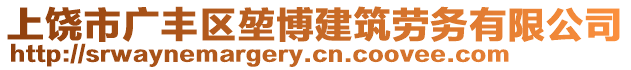 上饶市广丰区堃博建筑劳务有限公司
http://srwaynemargery.cn.coovee.com